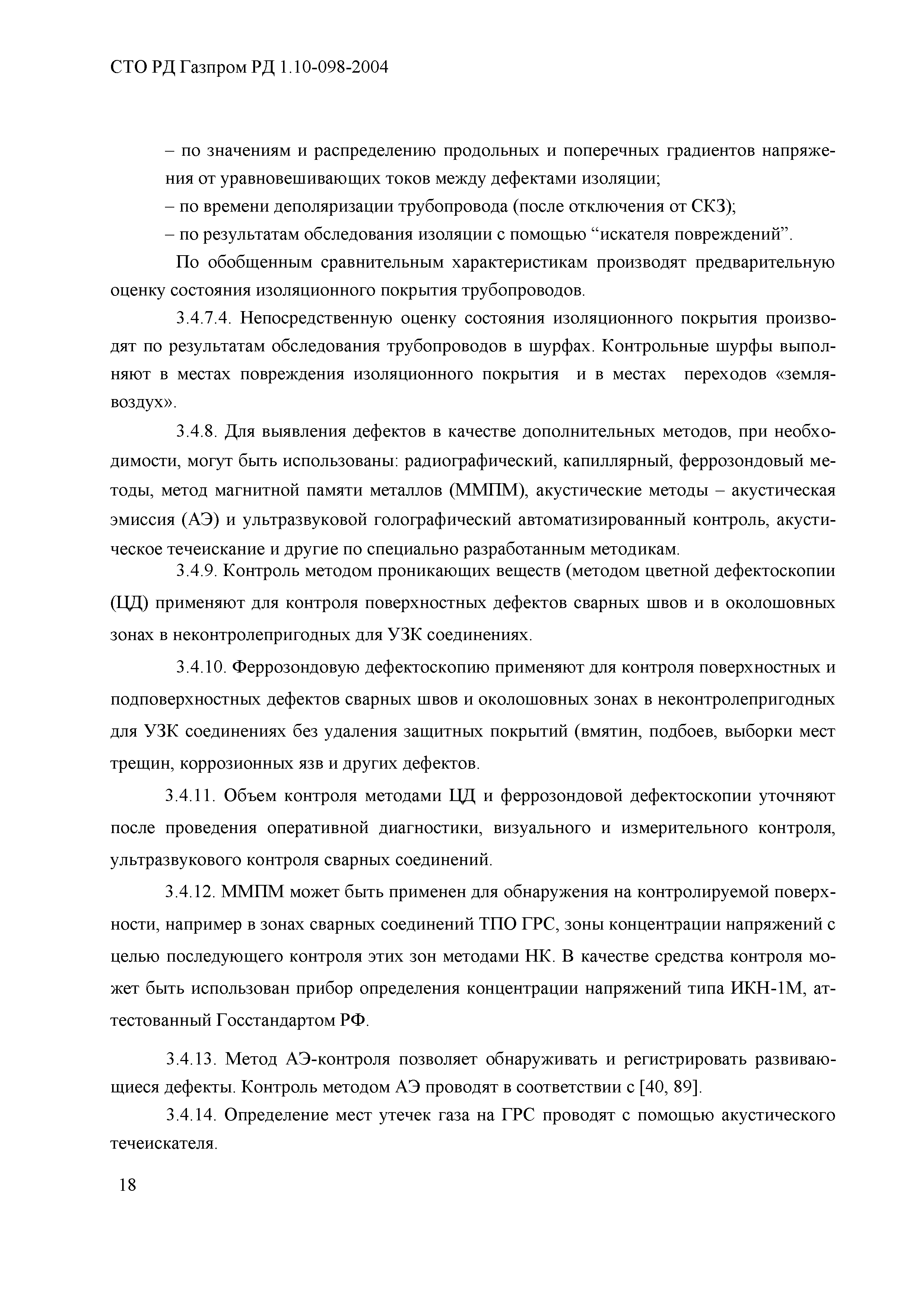 СТО РД Газпром РД 1.10-098-2004

– по значениям и распределению продольных и поперечных градиентов напряжения от уравновешивающих токов между дефектами изоляции;

– по времени деполяризации трубопровода (после отключения от СКЗ);

– по результатам обследования изоляции с помощью “искателя повреждений”.

По обобщенным сравнительным характеристикам производят предварительную оценку состояния изоляционного покрытия трубопроводов.

3.4.7.4. Непосредственную оценку состояния изоляционного покрытия производят по результатам обследования трубопроводов в шурфах. Контрольные шурфы выполняют в местах повреждения изоляционного покрытия и в местах переходов «земля-воздух».

3.4.8. Для выявления дефектов в качестве дополнительных методов, при необходимости, могут быть использованы: радиографический, капиллярный, феррозондовый методы, метод магнитной памяти металлов (ММПМ), акустические методы – акустическая эмиссия (АЭ) и ультразвуковой голографический автоматизированный контроль, акустическое течеискание и другие по специально разработанным методикам.

3.4.9. Контроль методом проникающих веществ (методом цветной дефектоскопии (ЦД) применяют для контроля поверхностных дефектов сварных швов и в околошовных зонах в неконтролепригодных для УЗК соединениях.

3.4.10. Феррозондовую дефектоскопию применяют для контроля поверхностных и подповерхностных дефектов сварных швов и околошовных зонах в неконтролепригодных для УЗК соединениях без удаления защитных покрытий (вмятин, подбоев, выборки мест трещин, коррозионных язв и других дефектов.

3.4.11. Объем контроля методами ЦД и феррозондовой дефектоскопии уточняют после проведения оперативной диагностики, визуального и измерительного контроля, ультразвукового контроля сварных соединений.

3.4.12. ММПМ может быть применен для обнаружения на контролируемой поверхности, например в зонах сварных соединений ТПО ГРС, зоны концентрации напряжений с целью последующего контроля этих зон методами НК. В качестве средства контроля может быть использован прибор определения концентрации напряжений типа ИКН-1М, аттестованный Госстандартом РФ.

3.4.13. Метод АЭ-контроля позволяет обнаруживать и регистрировать развивающиеся дефекты. Контроль методом АЭ проводят в соответствии с [40, 89].

3.4.14. Определение мест утечек газа на ГРС проводят с помощью акустического течеискателя.

18